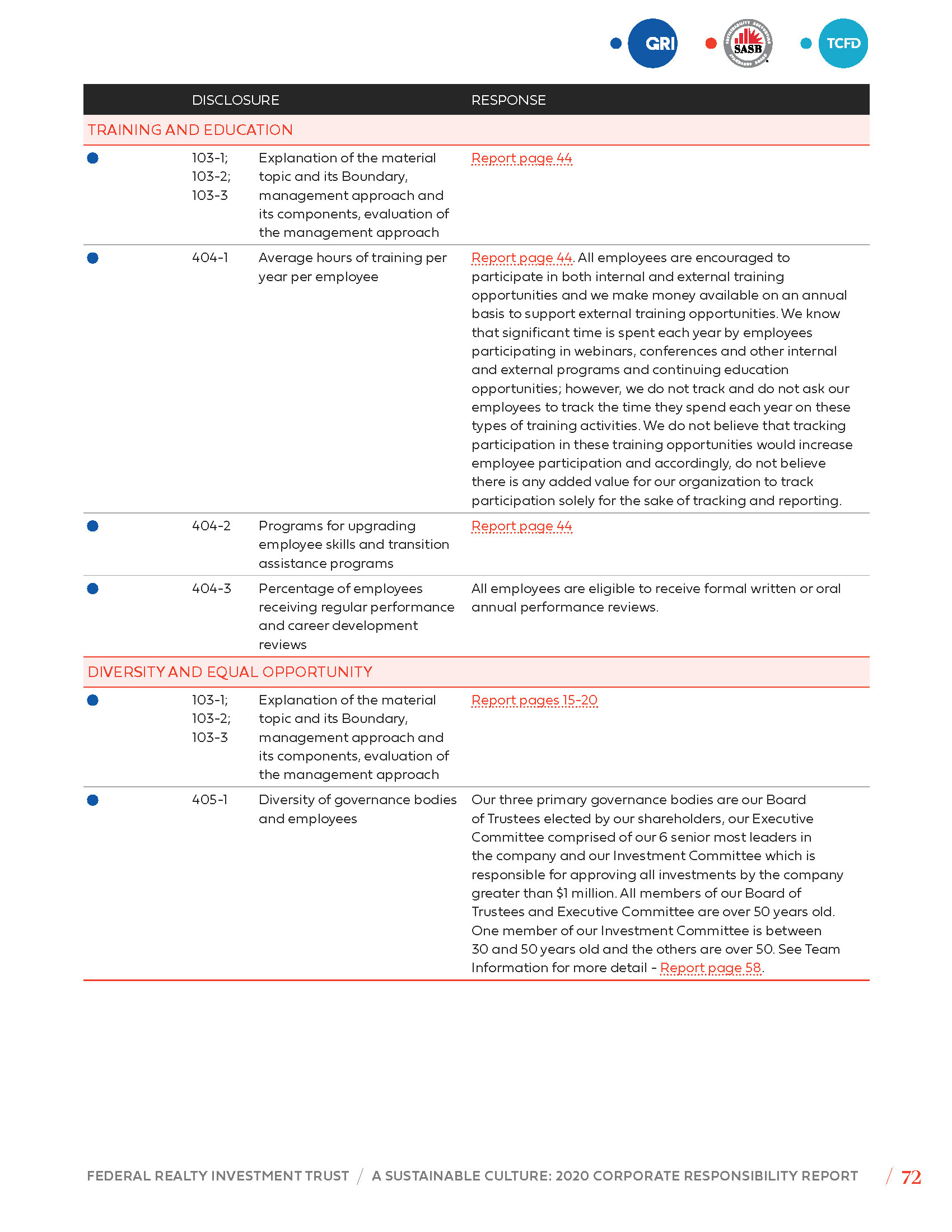 GRI SASB TCFD

| | DISCLOSURE | | RESPONSE |
|---|---|---|---|
| TRAINING AND EDUCATION | | | |
| | 103-1; 103-2; 103-3 | Explanation of the material topic and its Boundary, management approach and its components, evaluation of the management approach | Report page 44 |
| | 404-1 | Average hours of training per year per employee | Report page 44. All employees are encouraged to participate in both internal and external training opportunities and we make money available on an annual basis to support external training opportunities. We know that significant time is spent each year by employees participating in webinars, conferences and other internal and external programs and continuing education opportunities; however, we do not track and do not ask our employees to track the time they spend each year on these types of training activities. We do not believe that tracking participation in these training opportunities would increase employee participation and accordingly, do not believe there is any added value for our organization to track participation solely for the sake of tracking and reporting. |
| | 404-2 | Programs for upgrading employee skills and transition assistance programs | Report page 44 |
| | 404-3 | Percentage of employees receiving regular performance and career development reviews | All employees are eligible to receive formal written or oral annual performance reviews. |
| DIVERSITY AND EQUAL OPPORTUNITY | | | |
| | 103-1; 103-2; 103-3 | Explanation of the material topic and its Boundary, management approach and its components, evaluation of the management approach | Report pages 15-20 |
| | 405-1 | Diversity of governance bodies and employees | Our three primary governance bodies are our Board of Trustees elected by our shareholders, our Executive Committee comprised of our 6 senior most leaders in the company and our Investment Committee which is responsible for approving all investments by the company greater than $1 million. All members of our Board of Trustees and Executive Committee are over 50 years old. One member of our Investment Committee is between 30 and 50 years old and the others are over 50. See Team Information for more detail - Report page 58. |

FEDERAL REALTY INVESTMENT TRUST / A SUSTAINABLE CULTURE: 2020 CORPORATE RESPONSIBILITY REPORT / 72